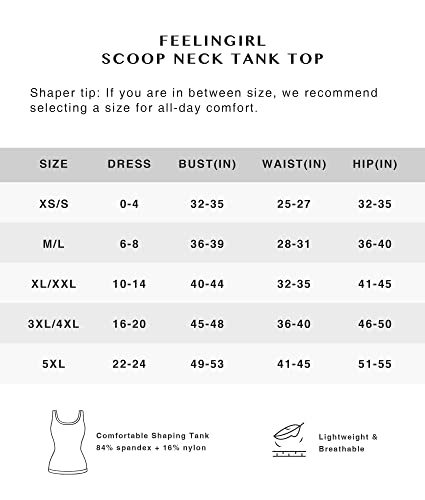 FEELINGIRL
SCOOP NECK TANK TOP

Shaper tip: If you are in between size, we recommend selecting a size for all-day comfort.

| SIZE | DRESS | BUST(IN) | WAIST(IN) | HIP(IN) |
|---|---|---|---|---|
| XS/S | 0-4 | 32-35 | 25-27 | 32-35 |
| M/L | 6-8 | 36-39 | 28-31 | 36-40 |
| XL/XXL | 10-14 | 40-44 | 32-35 | 41-45 |
| 3XL/4XL | 16-20 | 45-48 | 36-40 | 46-50 |
| 5XL | 22-24 | 49-53 | 41-45 | 51-55 |

Comfortable Shaping Tank
84% spandex + 16% nylon

Lightweight & Breathable